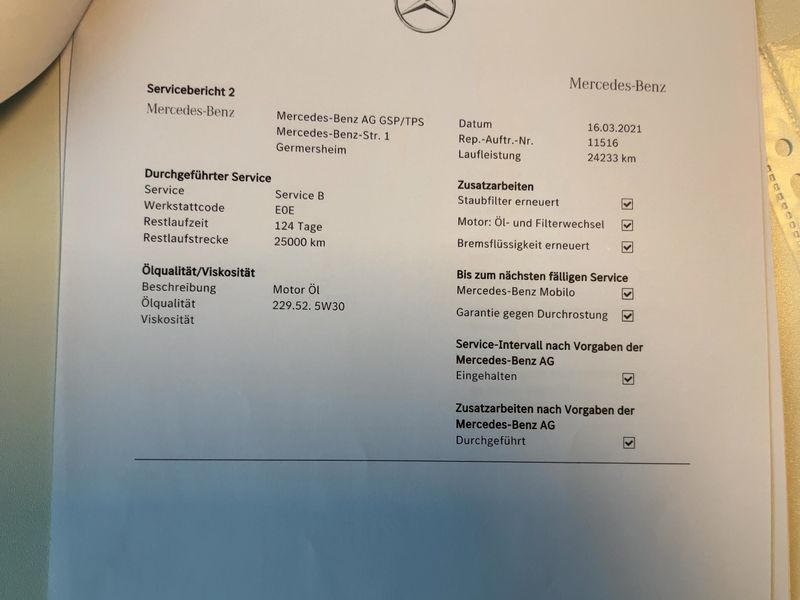 Servicebericht 2

Mercedes-Benz

Mercedes-Benz

Mercedes-Benz AG GSP/TPS
Mercedes-Benz-Str. 1
Germersheim

Durchgeführter Service
Service Service B
Werkstattcode E0E
Restlaufzeit 124 Tage
Restlaufstrecke 25000 km

Ölqualität/Viskosität
Beschreibung Motor Öl
Ölqualität 229.52. 5W30
Viskosität

Datum 16.03.2021
Rep.-Auftr.-Nr. 11516
Laufleistung 24233 km

Zusatzarbeiten
Staubfilter erneuert ☑
Motor: Öl- und Filterwechsel ☑
Bremsflüssigkeit erneuert ☑

Bis zum nächsten fälligen Service
Mercedes-Benz Mobilo ☑
Garantie gegen Durchrostung ☑

Service-Intervall nach Vorgaben der Mercedes-Benz AG
Eingehalten ☑

Zusatzarbeiten nach Vorgaben der Mercedes-Benz AG
Durchgeführt ☑